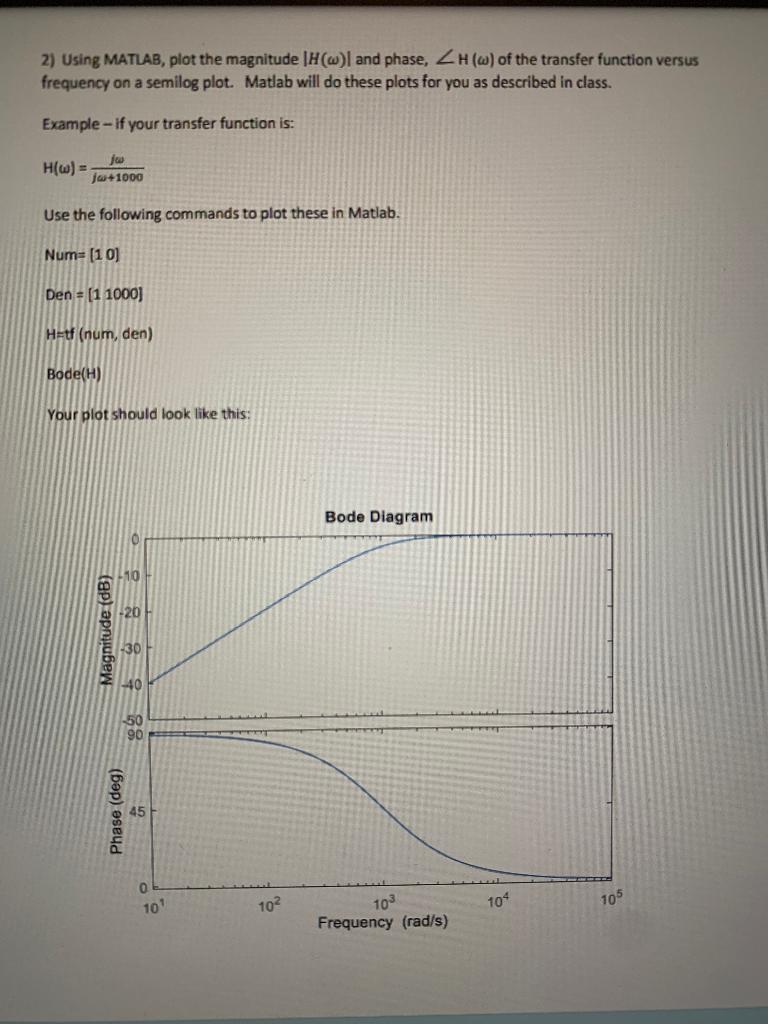 2) Using MATLAB, plot the magnitude $|H(\omega)|$ and phase, $\angle H(\omega)$ of the transfer function versus frequency on a semilog plot. Matlab will do these plots for you as described in class.

Example – if your transfer function is:

$H(\omega) = \frac{j\omega}{j\omega+1000}$

Use the following commands to plot these in Matlab.

Num= [1 0]

Den = [1 1000]

H=tf (num, den)

Bode(H)

Your plot should look like this:

Bode Diagram

Magnitude (dB)

0
-10
-20
-30
-40
-50

Phase (deg)

90
45
0

$10^1$ $10^2$ $10^3$ $10^4$ $10^5$

Frequency (rad/s)